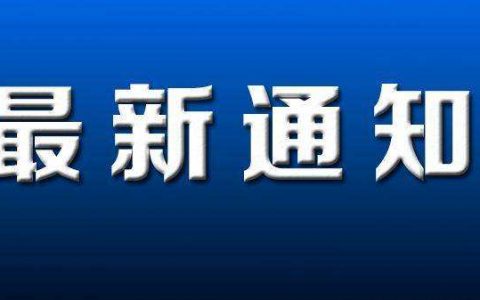 最新通知